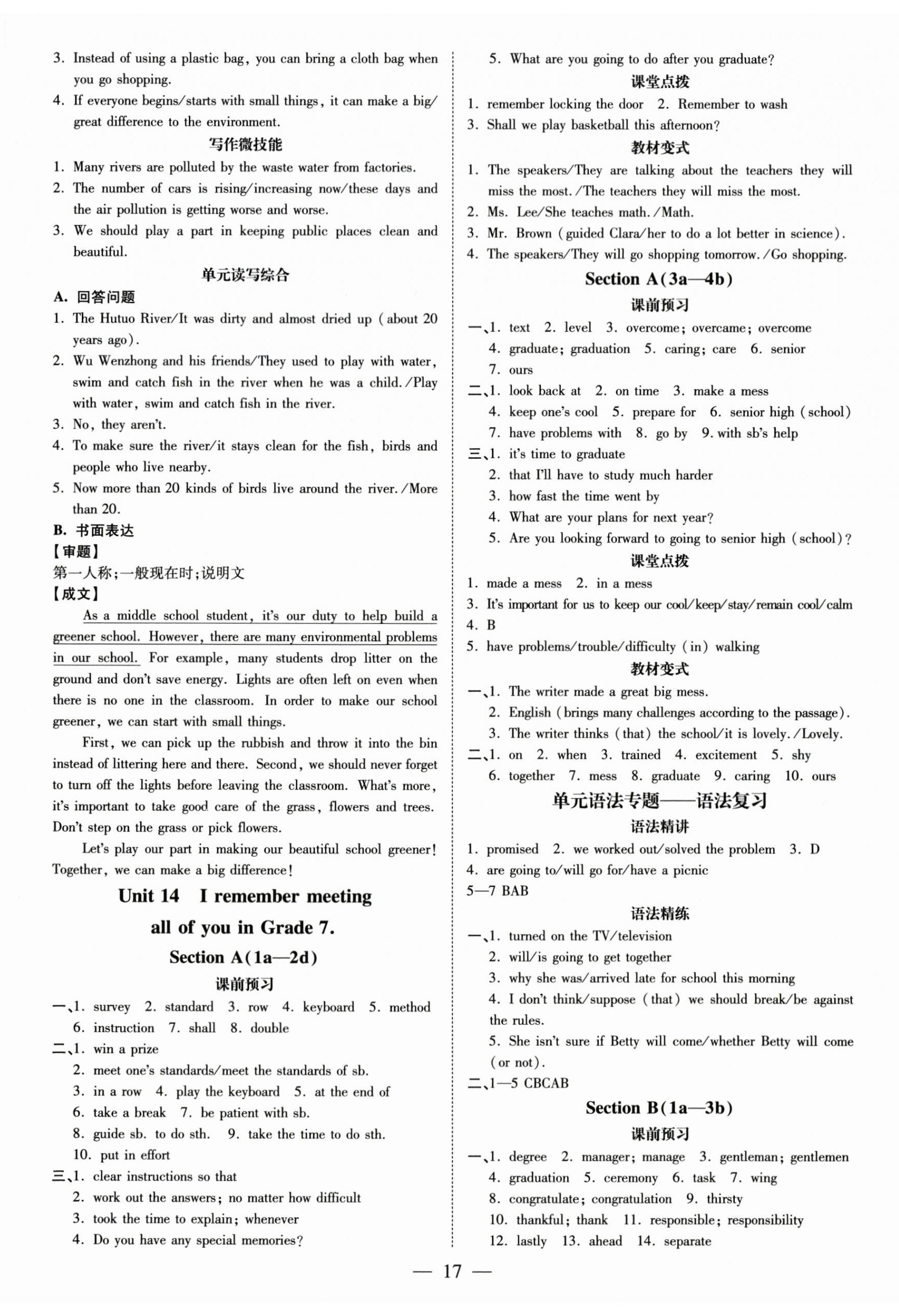 3. Instead of using a plastic bag, you can bring a cloth bag when you go shopping.
4. If everyone begins/starts with small things, it can make a big/great difference to the environment.

写作微技能

1. Many rivers are polluted by the waste water from factories.
2. The number of cars is rising/increasing now/these days and the air pollution is getting worse and worse.
3. We should play a part in keeping public places clean and beautiful.

单元读写综合

A. 回答问题
1. The Hutuo River/It was dirty and almost dried up (about 20 years ago).
2. Wu Wenzhong and his friends/They used to play with water, swim and catch fish in the river when he was a child./Play with water, swim and catch fish in the river.
3. No, they aren't.
4. To make sure the river/it stays clean for the fish, birds and people who live nearby.
5. Now more than 20 kinds of birds live around the river./More than 20.
B. 书面表达
【审题】
第一人称;一般现在时;说明文
【成文】
As a middle school student, it's our duty to help build a greener school. However, there are many environmental problems in our school. For example, many students drop litter on the ground and don't save energy. Lights are often left on even when there is no one in the classroom. In order to make our school greener, we can start with small things.

First, we can pick up the rubbish and throw it into the bin instead of littering here and there. Second, we should never forget to turn off the lights before leaving the classroom. What's more, it's important to take good care of the grass, flowers and trees. Don't step on the grass or pick flowers.

Let's play our part in making our beautiful school greener! Together, we can make a big difference!

Unit 14 I remember meeting all of you in Grade 7.

Section A(1a—2d)

课前预习

一、1. survey 2. standard 3. row 4. keyboard 5. method 6. instruction 7. shall 8. double
二、1. win a prize
2. meet one's standards/meet the standards of sb.
3. in a row 4. play the keyboard 5. at the end of
6. take a break 7. be patient with sb.
8. guide sb. to do sth. 9. take the time to do sth.
10. put in effort
三、1. clear instructions so that
2. work out the answers; no matter how difficult
3. took the time to explain; whenever
4. Do you have any special memories?
5. What are you going to do after you graduate?

课堂点拨

1. remember locking the door 2. Remember to wash
3. Shall we play basketball this afternoon?

教材变式

1. The speakers/They are talking about the teachers they will miss the most./The teachers they will miss the most.
2. Ms. Lee/She teaches math./Math.
3. Mr. Brown (guided Clara/her to do a lot better in science).
4. The speakers/They will go shopping tomorrow./Go shopping.

Section A(3a—4b)

课前预习

一、1. text 2. level 3. overcome; overcame; overcome
4. graduate; graduation 5. caring; care 6. senior
7. ours
二、1. look back at 2. on time 3. make a mess
4. keep one's cool 5. prepare for 6. senior high (school)
7. have problems with 8. go by 9. with sb's help
三、1. it's time to graduate
2. that I'll have to study much harder
3. how fast the time went by
4. What are your plans for next year?
5. Are you looking forward to going to senior high (school)?

课堂点拨

1. made a mess 2. in a mess
3. It's important for us to keep our cool/keep/stay/remain cool/calm
4. B
5. have problems/trouble/difficulty (in) walking

教材变式

一、1. The writer made a great big mess.
2. English (brings many challenges according to the passage).
3. The writer thinks (that) the school/it is lovely./Lovely.
二、1. on 2. when 3. trained 4. excitement 5. shy
6. together 7. mess 8. graduate 9. caring 10. ours

单元语法专题——语法复习

语法精讲

1. promised 2. we worked out/solved the problem 3. D
4. are going to/will go for/have a picnic
5—7 BAB

语法精练

一、1. turned on the TV/television
2. will/is going to get together
3. why she was/arrived late for school this morning
4. I don't think/suppose (that) we should break/be against the rules.
5. She isn't sure if Betty will come/whether Betty will come (or not).
二、1—5 CBCAB

Section B(1a—3b)

课前预习

一、1. degree 2. manager; manage 3. gentleman; gentlemen
4. graduation 5. ceremony 6. task 7. wing
8. congratulate; congratulation 9. thirsty
10. thankful; thank 11. responsible; responsibility
12. lastly 13. ahead 14. separate

— 17 —